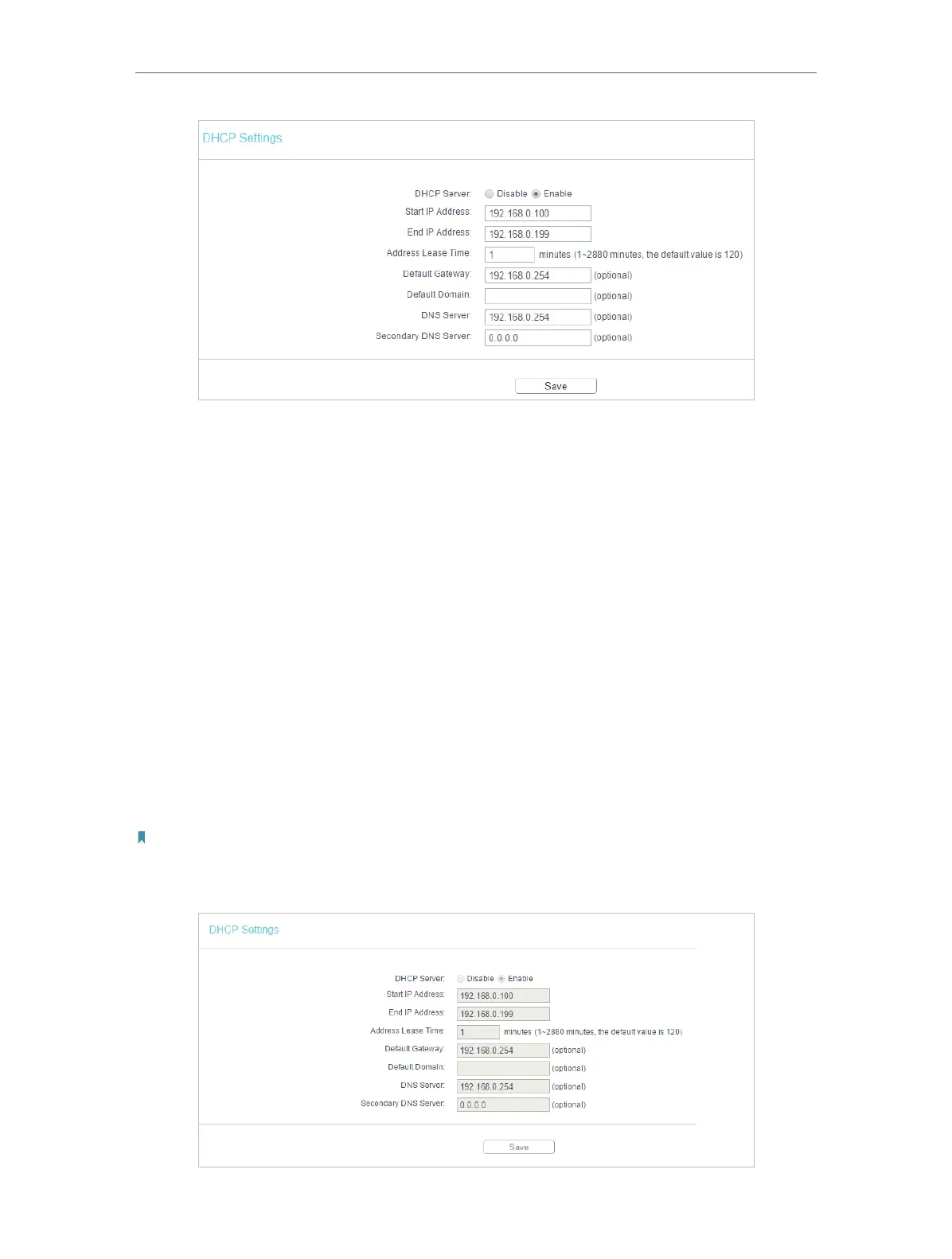 DHCP Settings

DHCP Server: Disable Enable
Start IP Address: 192.168.0.100
End IP Address: 192.168.0.199
Address Lease Time: 1 minutes (1~2880 minutes, the default value is 120)
Default Gateway: 192.168.0.254 (optional)
Default Domain: (optional)
DNS Server: 192.168.0.254 (optional)
Secondary DNS Server: 0.0.0.0 (optional)

Save

DHCP Settings

DHCP Server: Disable Enable
Start IP Address: 192.168.0.100
End IP Address: 192.168.0.199
Address Lease Time: 1 minutes (1~2880 minutes, the default value is 120)
Default Gateway: 192.168.0.254 (optional)
Default Domain: (optional)
DNS Server: 192.168.0.254 (optional)
Secondary DNS Server: 0.0.0.0 (optional)

Save